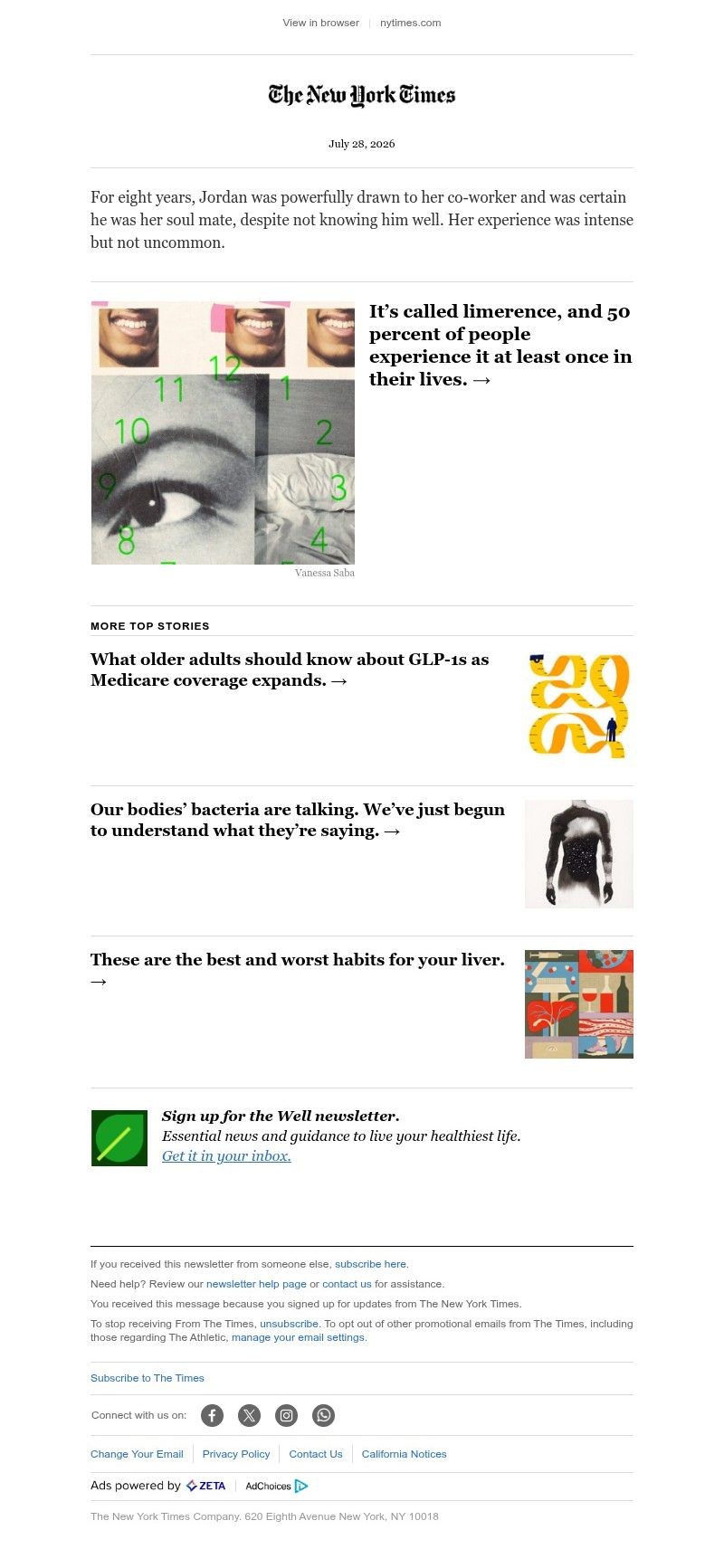 View in browser | nytimes.com

The New York Times

July 28, 2026

For eight years, Jordan was powerfully drawn to her co-worker and was certain he was her soul mate, despite not knowing him well. Her experience was intense but not uncommon.

11 12 1 10 2 9 3 8 4

Vanessa Saba

It’s called limerence, and 50 percent of people experience it at least once in their lives. →

MORE TOP STORIES

What older adults should know about GLP-1s as Medicare coverage expands. →

Our bodies’ bacteria are talking. We’ve just begun to understand what they’re saying. →

These are the best and worst habits for your liver. →

Sign up for the Well newsletter.
Essential news and guidance to live your healthiest life.
Get it in your inbox.

If you received this newsletter from someone else, subscribe here.

Need help? Review our newsletter help page or contact us for assistance.

You received this message because you signed up for updates from The New York Times.

To stop receiving From The Times, unsubscribe. To opt out of other promotional emails from The Times, including those regarding The Athletic, manage your email settings.

Subscribe to The Times

Connect with us on:

Change Your Email | Privacy Policy | Contact Us | California Notices

Ads powered by ZETA | AdChoices

The New York Times Company. 620 Eighth Avenue New York, NY 10018